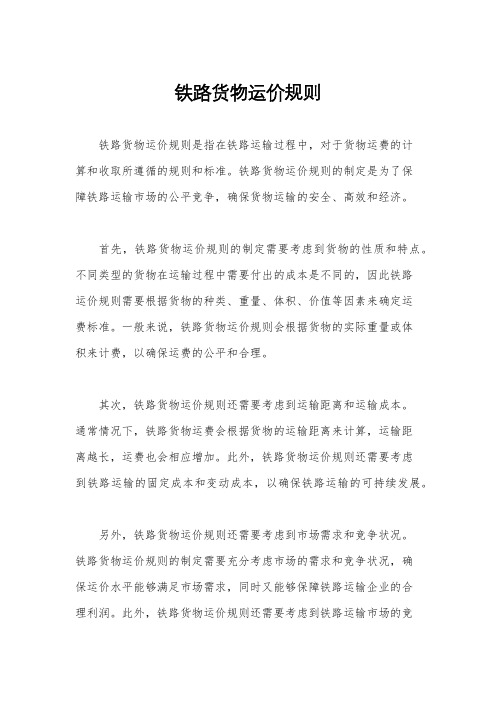 铁路货物运价规则

铁路货物运价规则是指在铁路运输过程中，对于货物运费的计算和收取所遵循的规则和标准。铁路货物运价规则的制定是为了保障铁路运输市场的公平竞争，确保货物运输的安全、高效和经济。

首先，铁路货物运价规则的制定需要考虑到货物的性质和特点。不同类型的货物在运输过程中需要付出的成本是不同的，因此铁路运价规则需要根据货物的种类、重量、体积、价值等因素来确定运费标准。一般来说，铁路货物运价规则会根据货物的实际重量或体积来计费，以确保运费的公平和合理。

其次，铁路货物运价规则还需要考虑到运输距离和运输成本。通常情况下，铁路货物运费会根据货物的运输距离来计算，运输距离越长，运费也会相应增加。此外，铁路货物运价规则还需要考虑到铁路运输的固定成本和变动成本，以确保铁路运输的可持续发展。

另外，铁路货物运价规则还需要考虑到市场需求和竞争状况。铁路货物运价规则的制定需要充分考虑市场的需求和竞争状况，确保运价水平能够满足市场需求，同时又能够保障铁路运输企业的合理利润。此外，铁路货物运价规则还需要考虑到铁路运输市场的竞